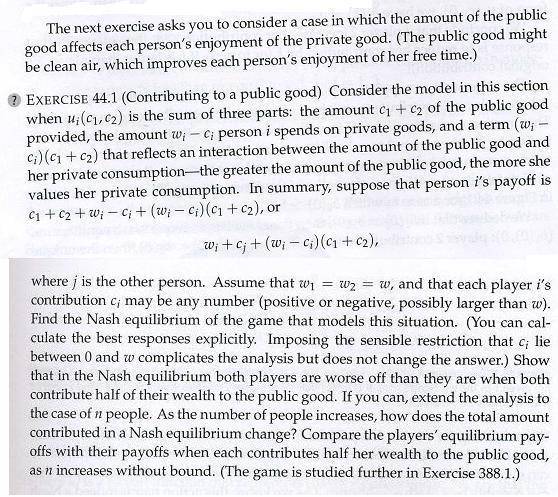 The next exercise asks you to consider a case in which the amount of the public good affects each person's enjoyment of the private good. (The public good might be clean air, which improves each person's enjoyment of her free time.)

? EXERCISE 44.1 (Contributing to a public good) Consider the model in this section when $u_i(c_1, c_2)$ is the sum of three parts: the amount $c_1 + c_2$ of the public good provided, the amount $w_i - c_i$ person $i$ spends on private goods, and a term $(w_i - c_i)(c_1 + c_2)$ that reflects an interaction between the amount of the public good and her private consumption—the greater the amount of the public good, the more she values her private consumption. In summary, suppose that person $i$'s payoff is $c_1 + c_2 + w_i - c_i + (w_i - c_i)(c_1 + c_2)$, or

$w_i + c_j + (w_i - c_i)(c_1 + c_2),$

where $j$ is the other person. Assume that $w_1 = w_2 = w$, and that each player $i$'s contribution $c_i$ may be any number (positive or negative, possibly larger than $w$). Find the Nash equilibrium of the game that models this situation. (You can calculate the best responses explicitly. Imposing the sensible restriction that $c_i$ lie between 0 and $w$ complicates the analysis but does not change the answer.) Show that in the Nash equilibrium both players are worse off than they are when both contribute half of their wealth to the public good. If you can, extend the analysis to the case of $n$ people. As the number of people increases, how does the total amount contributed in a Nash equilibrium change? Compare the players' equilibrium payoffs with their payoffs when each contributes half her wealth to the public good, as $n$ increases without bound. (The game is studied further in Exercise 388.1.)